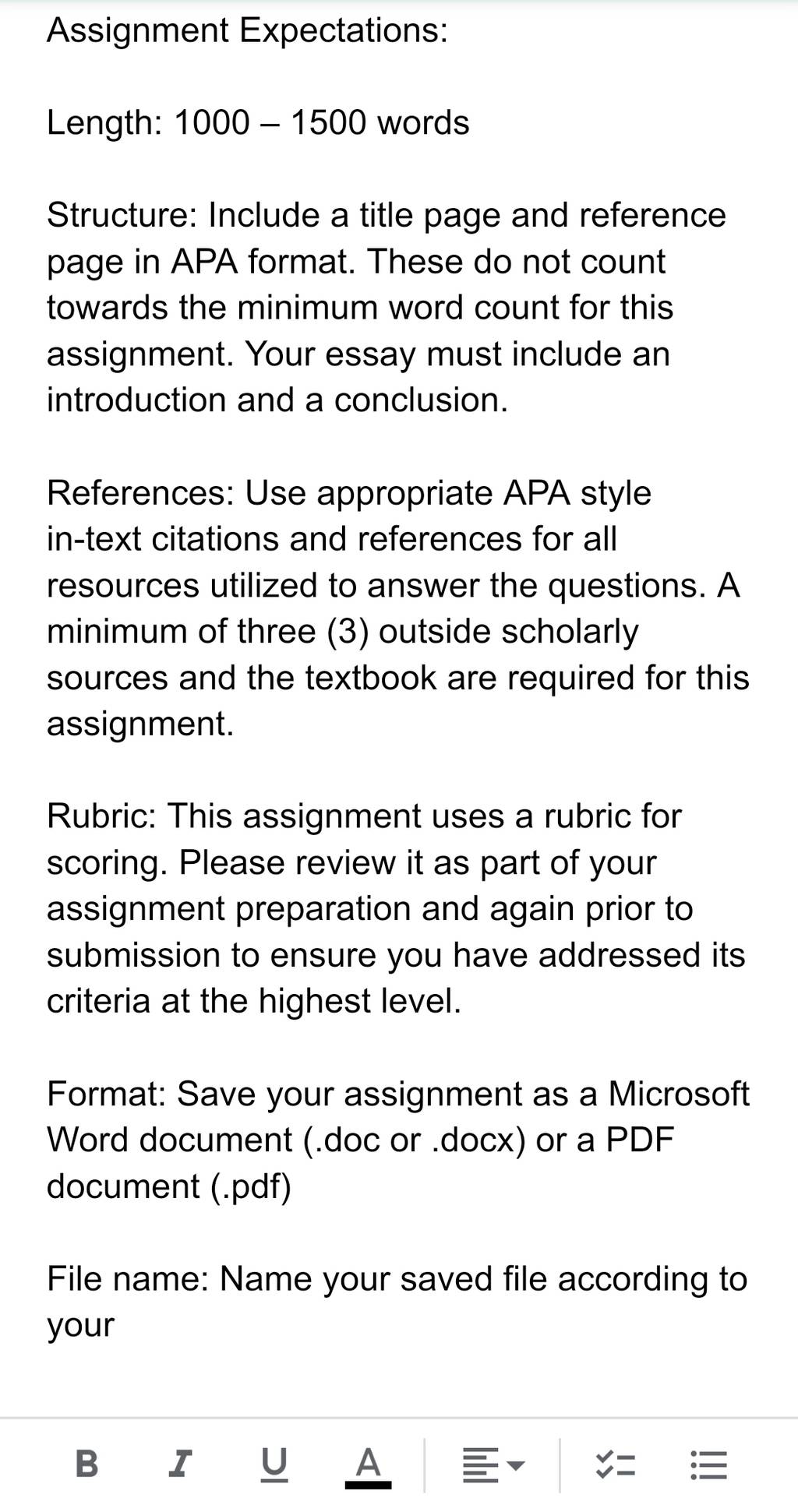 Assignment Expectations:

Length: 1000 – 1500 words

Structure: Include a title page and reference page in APA format. These do not count towards the minimum word count for this assignment. Your essay must include an introduction and a conclusion.

References: Use appropriate APA style in-text citations and references for all resources utilized to answer the questions. A minimum of three (3) outside scholarly sources and the textbook are required for this assignment.

Rubric: This assignment uses a rubric for scoring. Please review it as part of your assignment preparation and again prior to submission to ensure you have addressed its criteria at the highest level.

Format: Save your assignment as a Microsoft Word document (.doc or .docx) or a PDF document (.pdf)

File name: Name your saved file according to your

B I U A